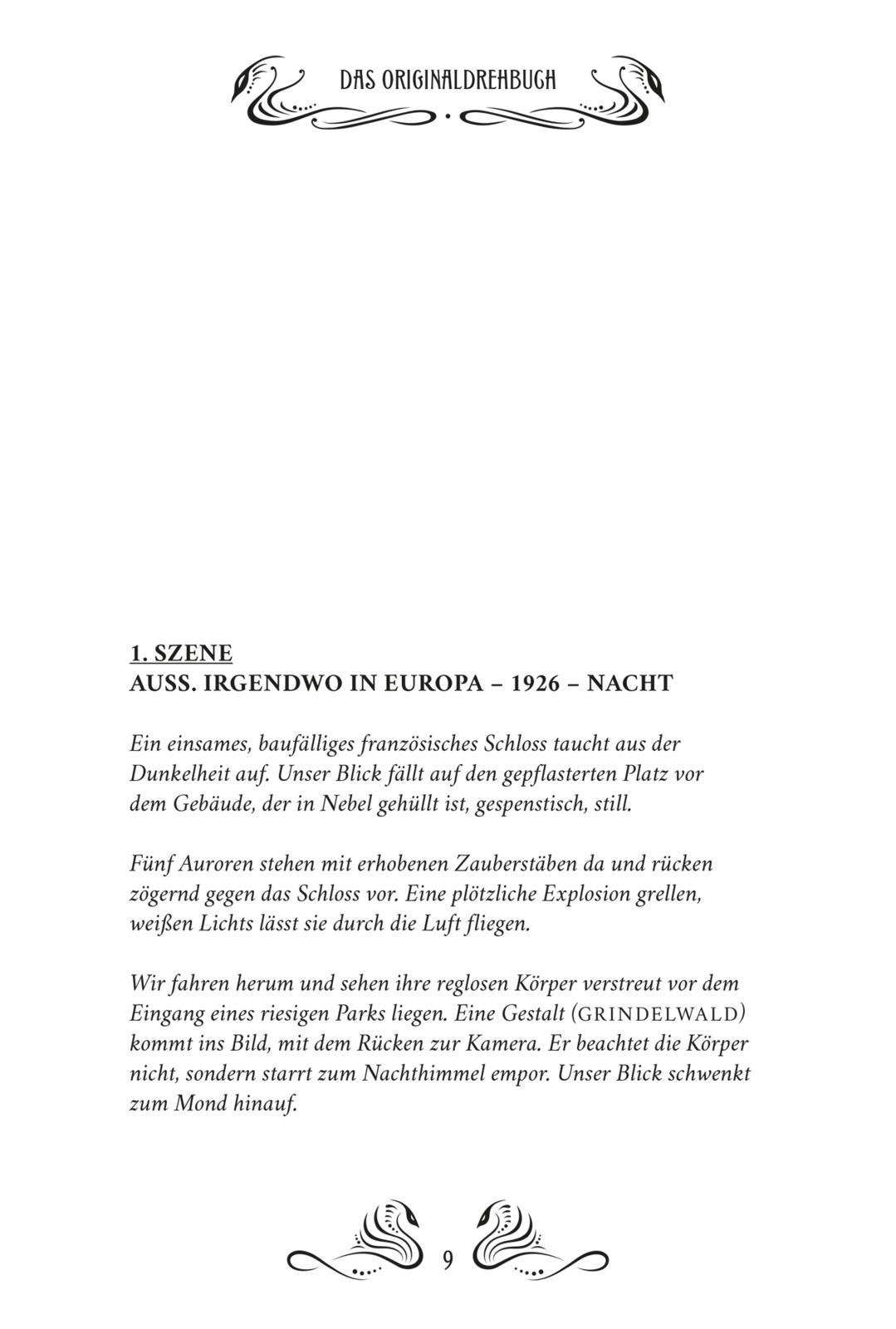 DAS ORIGINALDREHBUCH

1. SZENE
AUSS. IRGENDWO IN EUROPA – 1926 – NACHT

Ein einsames, baufälliges französisches Schloss taucht aus der Dunkelheit auf. Unser Blick fällt auf den gepflasterten Platz vor dem Gebäude, der in Nebel gehüllt ist, gespenstisch, still.

Fünf Auroren stehen mit erhobenen Zauberstäben da und rücken zögernd gegen das Schloss vor. Eine plötzliche Explosion grellen, weißen Lichts lässt sie durch die Luft fliegen.

Wir fahren herum und sehen ihre reglosen Körper verstreut vor dem Eingang eines riesigen Parks liegen. Eine Gestalt (GRINDELWALD) kommt ins Bild, mit dem Rücken zur Kamera. Er beachtet die Körper nicht, sondern starrt zum Nachthimmel empor. Unser Blick schwenkt zum Mond hinauf.

9